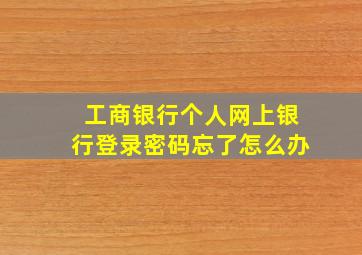 工商银行个人网上银行登录密码忘了怎么办